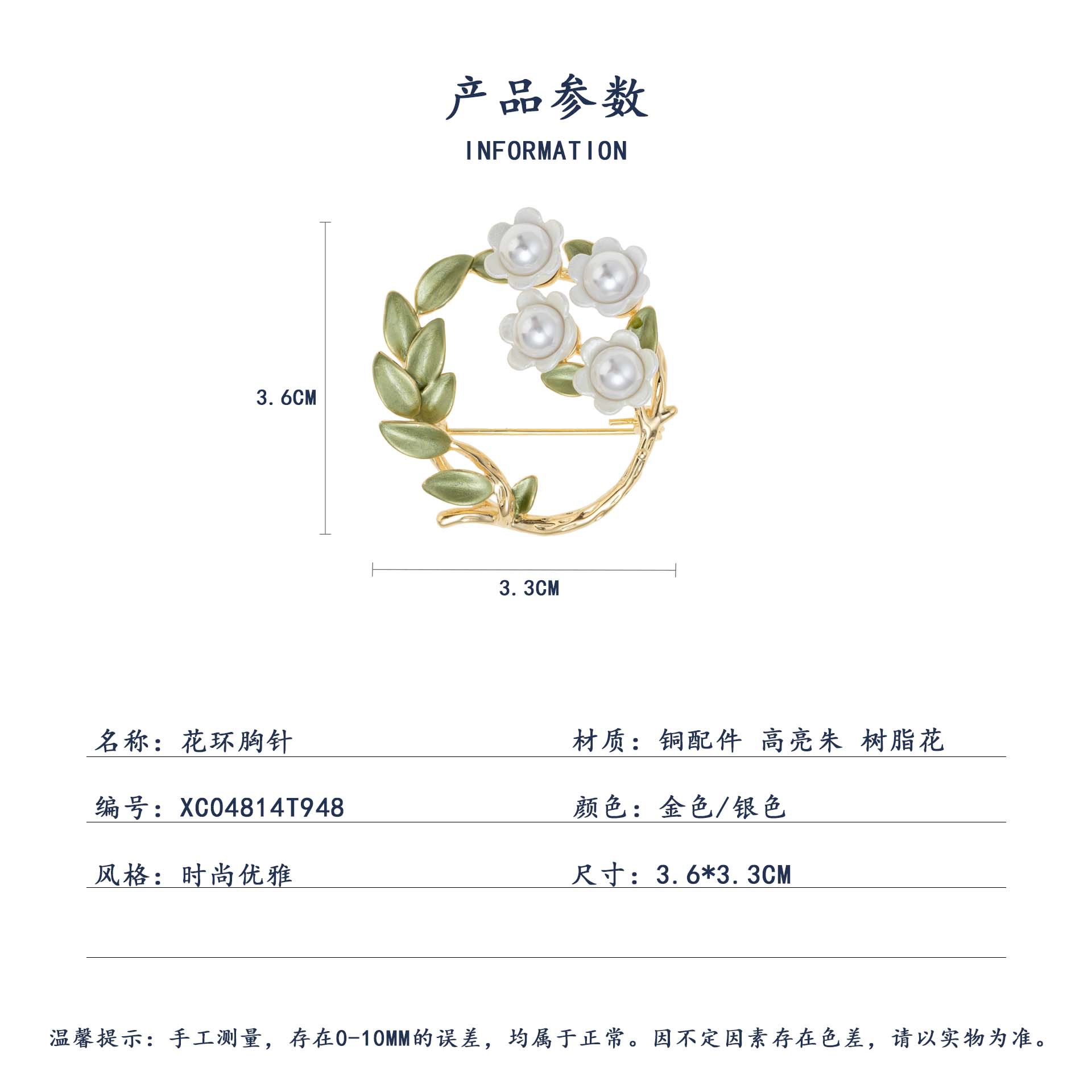 产品参数

INFORMATION

3.6CM

3.3CM

名称：花环胸针

编号：XC04814T948

风格：时尚优雅

材质：铜配件 高亮朱 树脂花

颜色：金色/银色

尺寸：3.6*3.3CM

温馨提示：手工测量，存在0-10MM的误差，均属于正常。因不定因素存在色差，请以实物为准。